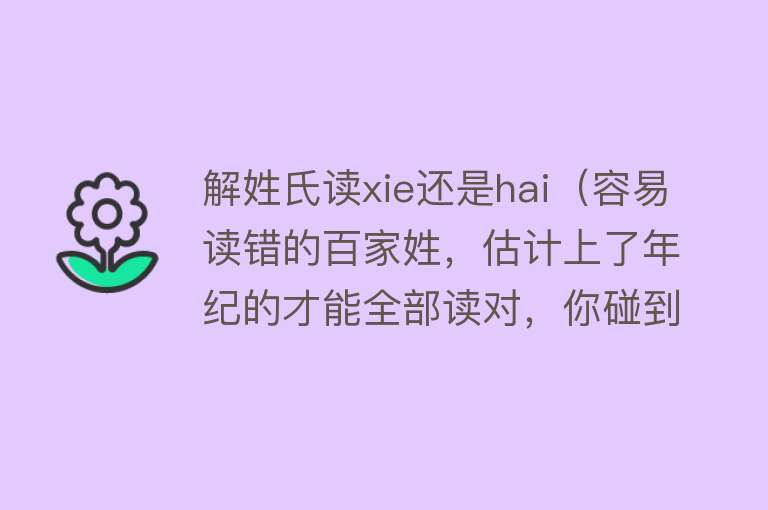 解姓氏读xie还是hai（容易读错的百家姓，估计上了年纪的才能全部读对，你碰到